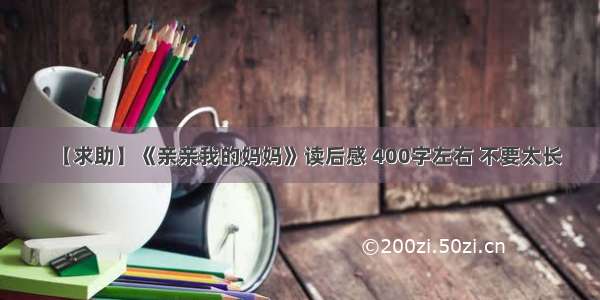 【求助】《亲亲我的妈妈》读后感 400字左右 不要太长

©200zi.50zi.cn